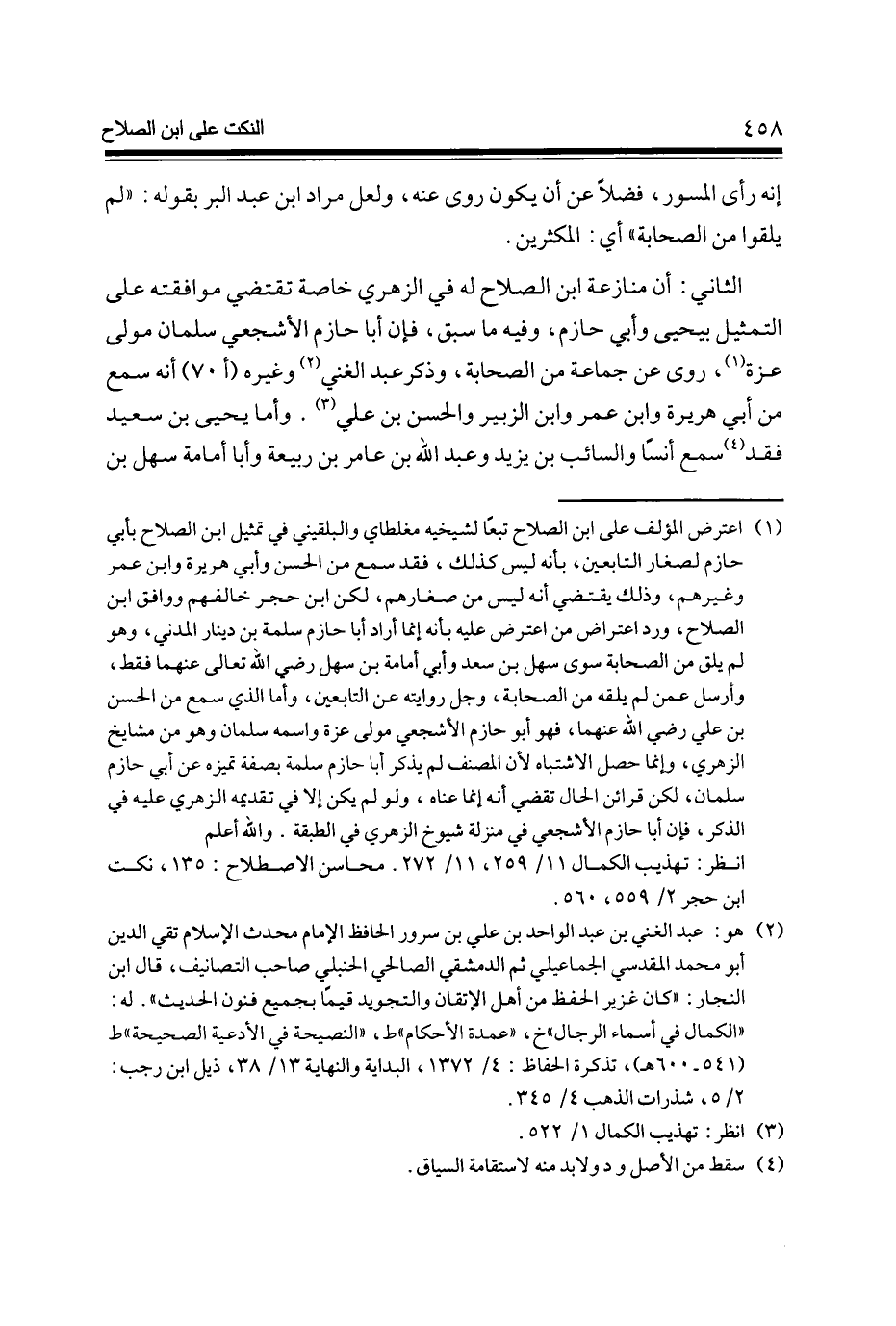 ٤٥٨ النكت على ابن الصلاح

إنه رأى المسور، فضلاً عن أن يكون روى عنه، ولعل مراد ابن عبد البر بقوله: «لم يلقوا من الصحابة» أي: المكثرين.

الثاني: أن منازعة ابن الصلاح له في الزهري خاصة تقتضي موافقته على التمثيل بيحيى وأبي حازم، وفيه ما سبق، فإن أبا حازم الأشجعي سلمان مولى عزة$^{(١)}$، روى عن جماعة من الصحابة، وذكر عبد الغني$^{(٢)}$ وغيره (أ ٧٠) أنه سمع من أبي هريرة وابن عمر وابن الزبير والحسن بن علي$^{(٣)}$. وأما يحيى بن سعيد فقد$^{(٤)}$ سمع أنسًا والسائب بن يزيد وعبد الله بن عامر بن ربيعة وأبا أمامة سهل بن

(١) اعترض المؤلف على ابن الصلاح تبعًا لشيخيه مغلطاي والبلقيني في تمثيل ابن الصلاح بأبي حازم لصغار التابعين، بأنه ليس كذلك، فقد سمع من الحسن وأبي هريرة وابن عمر وغيرهم، وذلك يقتضي أنه ليس من صغارهم، لكن ابن حجر خالفهم ووافق ابن الصلاح، ورد اعتراض من اعترض عليه بأنه إنما أراد أبا حازم سلمة بن دينار المدني، وهو لم يلق من الصحابة سوى سهل بن سعد وأبي أمامة بن سهل رضي الله تعالى عنهما فقط، وأرسل عمن لم يلقه من الصحابة، وجل روايته عن التابعين، وأما الذي سمع من الحسن بن علي رضي الله عنهما، فهو أبو حازم الأشجعي مولى عزة واسمه سلمان وهو من مشايخ الزهري، وإنما حصل الاشتباه لأن المصنف لم يذكر أبا حازم سلمة بصفة تميزه عن أبي حازم سلمان، لكن قرائن الحال تقضي أنه إنما عناه، ولو لم يكن إلا في تقديمه الزهري عليه في الذكر، فإن أبا حازم الأشجعي في منزلة شيوخ الزهري في الطبقة. والله أعلم
انظر: تهذيب الكمال ١١/ ٢٥٩، ١١/ ٢٧٢. محاسن الاصطلاح: ١٣٥، نكت ابن حجر ٢/ ٥٥٩، ٥٦٠.

(٢) هو: عبد الغني بن عبد الواحد بن علي بن سرور الحافظ الإمام محدث الإسلام تقي الدين أبو محمد المقدسي الجماعيلي ثم الدمشقي الصالحي الحنبلي صاحب التصانيف، قال ابن النجار: «كان غزير الحفظ من أهل الإتقان والتجويد قيمًا بجميع فنون الحديث». له: «الكمال في أسماء الرجال»خ، «عمدة الأحكام»ط، «النصيحة في الأدعية الصحيحة»ط (٥٤١-٦٠٠هـ)، تذكرة الحفاظ: ٤/ ١٣٧٢، البداية والنهاية ١٣/ ٣٨، ذيل ابن رجب: ٢/ ٥، شذرات الذهب ٤/ ٣٤٥.

(٣) انظر: تهذيب الكمال ١/ ٥٢٢.

(٤) سقط من الأصل و د ولابد منه لاستقامة السياق.